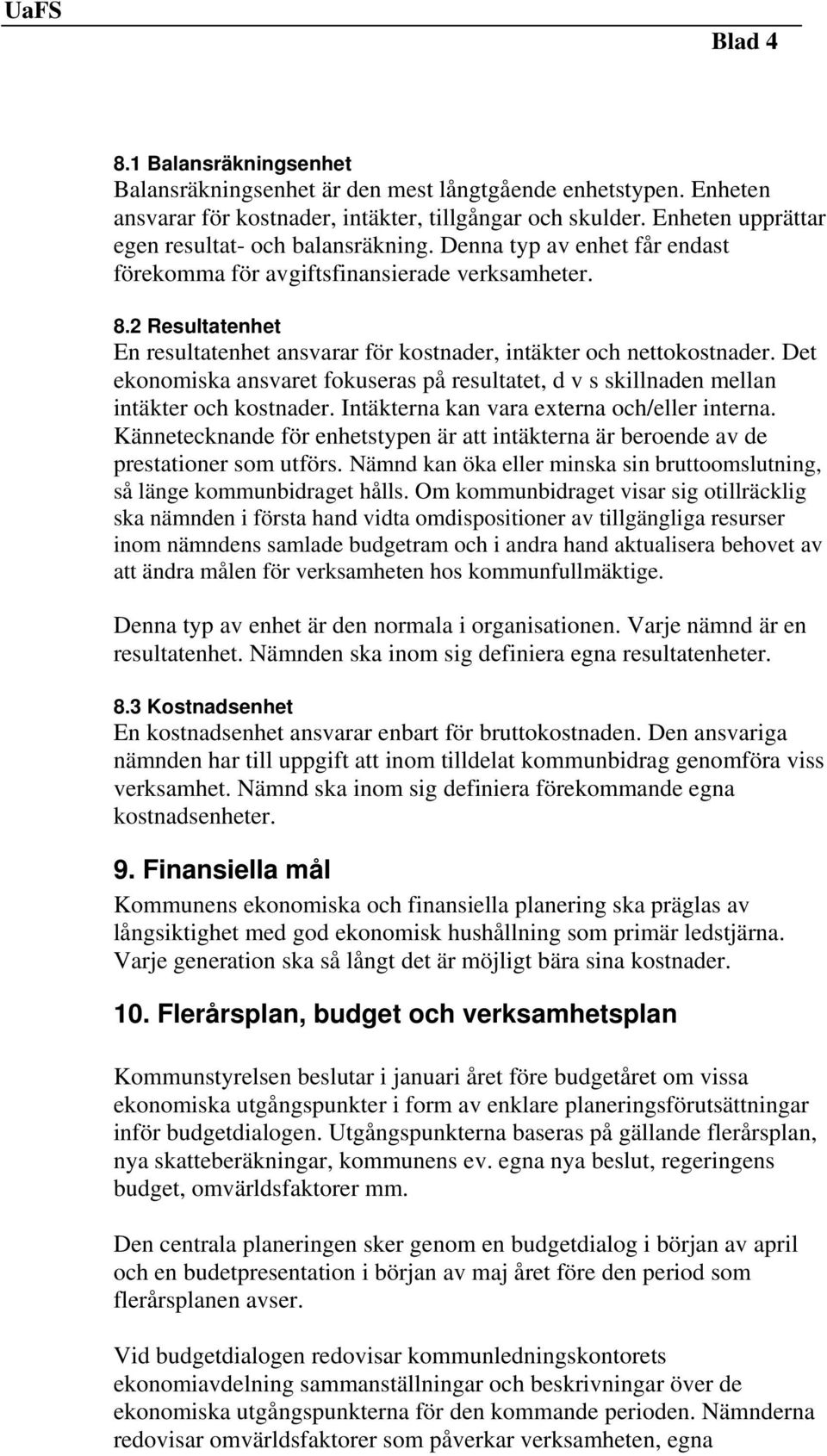 UaFS

Blad 4

8.1 Balansräkningsenhet
Balansräkningsenhet är den mest långtgående enhetstypen. Enheten ansvarar för kostnader, intäkter, tillgångar och skulder. Enheten upprättar egen resultat- och balansräkning. Denna typ av enhet får endast förekomma för avgiftsfinansierade verksamheter.

8.2 Resultatenhet
En resultatenhet ansvarar för kostnader, intäkter och nettokostnader. Det ekonomiska ansvaret fokuseras på resultatet, d v s skillnaden mellan intäkter och kostnader. Intäkterna kan vara externa och/eller interna. Kännetecknande för enhetstypen är att intäkterna är beroende av de prestationer som utförs. Nämnd kan öka eller minska sin bruttoomslutning, så länge kommunbidraget hålls. Om kommunbidraget visar sig otillräcklig ska nämnden i första hand vidta omdispositioner av tillgängliga resurser inom nämndens samlade budgetram och i andra hand aktualisera behovet av att ändra målen för verksamheten hos kommunfullmäktige.

Denna typ av enhet är den normala i organisationen. Varje nämnd är en resultatenhet. Nämnden ska inom sig definiera egna resultatenheter.

8.3 Kostnadsenhet
En kostnadsenhet ansvarar enbart för bruttokostnaden. Den ansvariga nämnden har till uppgift att inom tilldelat kommunbidrag genomföra viss verksamhet. Nämnd ska inom sig definiera förekommande egna kostnadsenheter.

9. Finansiella mål
Kommunens ekonomiska och finansiella planering ska präglas av långsiktighet med god ekonomisk hushållning som primär ledstjärna. Varje generation ska så långt det är möjligt bära sina kostnader.

10. Flerårsplan, budget och verksamhetsplan

Kommunstyrelsen beslutar i januari året före budgetåret om vissa ekonomiska utgångspunkter i form av enklare planeringsförutsättningar inför budgetdialogen. Utgångspunkterna baseras på gällande flerårsplan, nya skatteberäkningar, kommunens ev. egna nya beslut, regeringens budget, omvärldsfaktorer mm.

Den centrala planeringen sker genom en budgetdialog i början av april och en budetpresentation i början av maj året före den period som flerårsplanen avser.

Vid budgetdialogen redovisar kommunledningskontorets ekonomiavdelning sammanställningar och beskrivningar över de ekonomiska utgångspunkterna för den kommande perioden. Nämnderna redovisar omvärldsfaktorer som påverkar verksamheten, egna